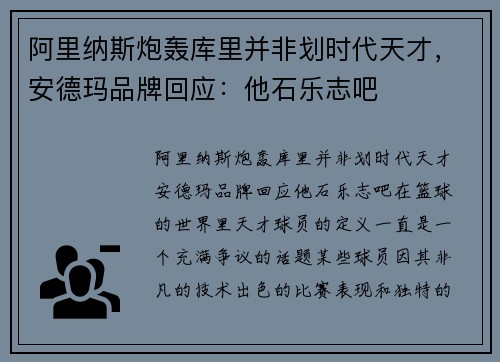 阿里纳斯炮轰库里并非划时代天才，安德玛品牌回应：他石乐志吧

阿里纳斯炮轰库里并非划时代天才安德玛品牌回应他石乐志吧在篮球的世界里天才球员的定义一直是一个充满争议的话题某些球员因其非凡的技术出色的比赛表现和独特的